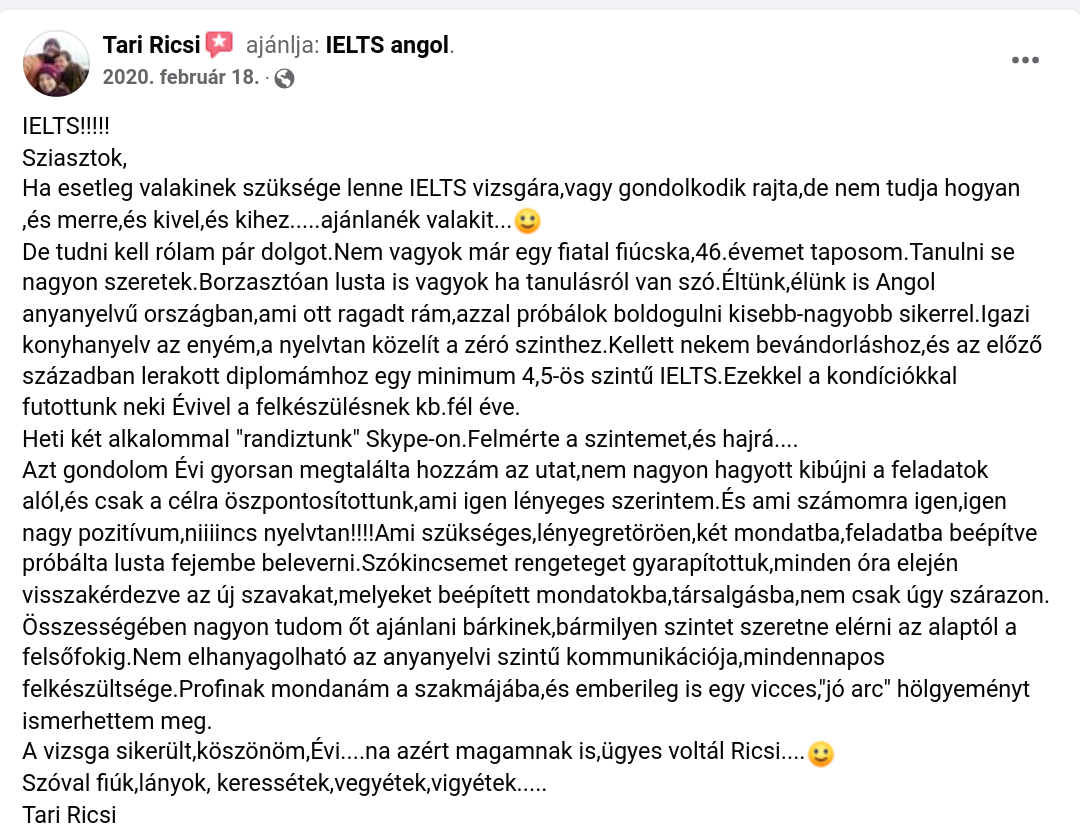 Tari Ricsi ajánlja: IELTS angol.
2020. február 18. ·

IELTS!!!!!
Sziasztok,
Ha esetleg valakinek szüksége lenne IELTS vizsgára,vagy gondolkodik rajta,de nem tudja hogyan ,és merre,és kivel,és kihez.....ajánlanék valakit...🙂
De tudni kell rólam pár dolgot.Nem vagyok már egy fiatal fiúcska,46.évemet taposom.Tanulni se nagyon szeretek.Borzasztóan lusta is vagyok ha tanulásról van szó.Éltünk,élünk is Angol anyanyelvű országban,ami ott ragadt rám,azzal próbálok boldogulni kisebb-nagyobb sikerrel.Igazi konyhanyelv az enyém,a nyelvtan közelít a zéró szinthez.Kellett nekem bevándorláshoz,és az előző században lerakott diplomámhoz egy minimum 4,5-ös szintű IELTS.Ezekkel a kondíciókkal futottunk neki Évivel a felkészülésnek kb.fél éve.
Heti két alkalommal "randiztunk" Skype-on.Felmérte a szintemet,és hajrá....
Azt gondolom Évi gyorsan megtalálta hozzám az utat,nem nagyon hagyott kibújni a feladatok alól,és csak a célra öszpontosítottunk,ami igen lényeges szerintem.És ami számomra igen,igen nagy pozitívum,niiiincs nyelvtan!!!!Ami szükséges,lényegretöröen,két mondatba,feladatba beépítve próbálta lusta fejembe beleverni.Szókincsemet rengeteget gyarapítottuk,minden óra elején visszakérdezve az új szavakat,melyeket beépített mondatokba,társalgásba,nem csak úgy szárazon. Összességében nagyon tudom őt ajánlani bárkinek,bármilyen szintet szeretne elérni az alaptól a felsőfokig.Nem elhanyagolható az anyanyelvi szintű kommunikációja,mindennapos felkészültsége.Profinak mondanám a szakmájába,és emberileg is egy vicces,"jó arc" hölgyeményt ismerhettem meg.
A vizsga sikerült,köszönöm,Évi....na azért magamnak is,ügyes voltál Ricsi....🙂
Szóval fiúk,lányok, keressétek,vegyétek,vigyétek.....
Tari Ricsi